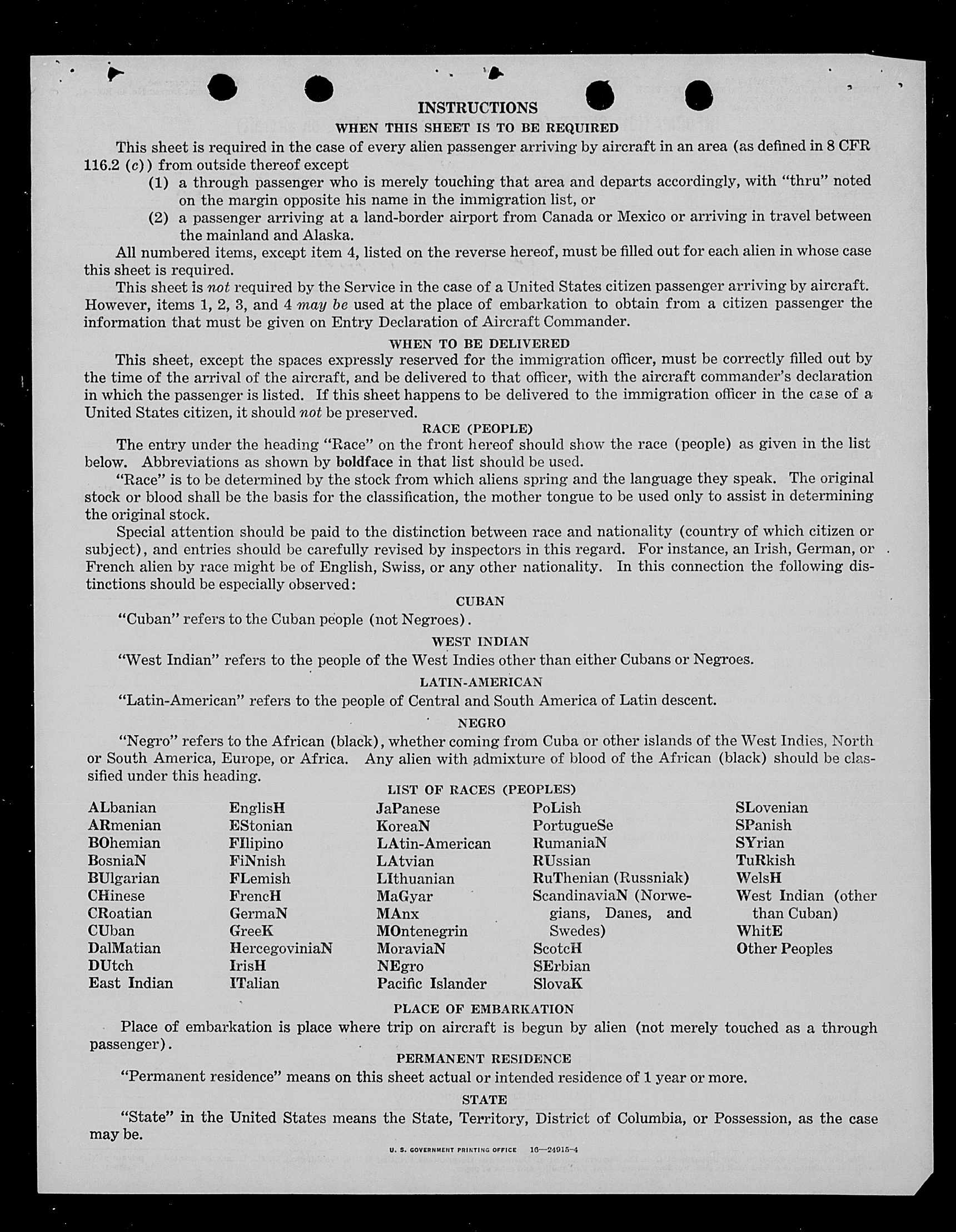 INSTRUCTIONS

WHEN THIS SHEET IS TO BE REQUIRED

This sheet is required in the case of every alien passenger arriving by aircraft in an area (as defined in 8 CFR 116.2 (c)) from outside thereof except

(1) a through passenger who is merely touching that area and departs accordingly, with "thru" noted on the margin opposite his name in the immigration list, or

(2) a passenger arriving at a land-border airport from Canada or Mexico or arriving in travel between the mainland and Alaska.

All numbered items, except item 4, listed on the reverse hereof, must be filled out for each alien in whose case this sheet is required.

This sheet is not required by the Service in the case of a United States citizen passenger arriving by aircraft. However, items 1, 2, 3, and 4 may be used at the place of embarkation to obtain from a citizen passenger the information that must be given on Entry Declaration of Aircraft Commander.

WHEN TO BE DELIVERED

This sheet, except the spaces expressly reserved for the immigration officer, must be correctly filled out by the time of the arrival of the aircraft, and be delivered to that officer, with the aircraft commander's declaration in which the passenger is listed. If this sheet happens to be delivered to the immigration officer in the case of a United States citizen, it should not be preserved.

RACE (PEOPLE)

The entry under the heading "Race" on the front hereof should show the race (people) as given in the list below. Abbreviations as shown by boldface in that list should be used.

"Race" is to be determined by the stock from which aliens spring and the language they speak. The original stock or blood shall be the basis for the classification, the mother tongue to be used only to assist in determining the original stock.

Special attention should be paid to the distinction between race and nationality (country of which citizen or subject), and entries should be carefully revised by inspectors in this regard. For instance, an Irish, German, or French alien by race might be of English, Swiss, or any other nationality. In this connection the following distinctions should be especially observed:

CUBAN

"Cuban" refers to the Cuban people (not Negroes).

WEST INDIAN

"West Indian" refers to the people of the West Indies other than either Cubans or Negroes.

LATIN-AMERICAN

"Latin-American" refers to the people of Central and South America of Latin descent.

NEGRO

"Negro" refers to the African (black), whether coming from Cuba or other islands of the West Indies, North or South America, Europe, or Africa. Any alien with admixture of blood of the African (black) should be classified under this heading.

LIST OF RACES (PEOPLES)

ALbanian
ARmenian
BOhemian
BosniaN
BUlgarian
CHinese
CRoatian
CUban
DalMatian
DUtch
East Indian

EnglisH
EStonian
FIlipino
FiNnish
FLemish
FrencH
GermaN
GreeK
HercegoviniaN
IrisH
ITalian

JaPanese
KoreaN
LAtin-American
LAtvian
LIthuanian
MaGyar
MAnx
MOntenegrin
MoraviaN
NEgro
Pacific Islander

PoLish
PortugueSe
RumaniaN
RUssian
RuThenian (Russniak)
ScandinaviaN (Norwegians, Danes, and Swedes)
ScotcH
SErbian
SlovaK

SLovenian
SPanish
SYrian
TuRkish
WelsH
West Indian (other than Cuban)
WhitE
Other Peoples

PLACE OF EMBARKATION

Place of embarkation is place where trip on aircraft is begun by alien (not merely touched as a through passenger).

PERMANENT RESIDENCE

"Permanent residence" means on this sheet actual or intended residence of 1 year or more.

STATE

"State" in the United States means the State, Territory, District of Columbia, or Possession, as the case may be.

U. S. GOVERNMENT PRINTING OFFICE 16—24915-4